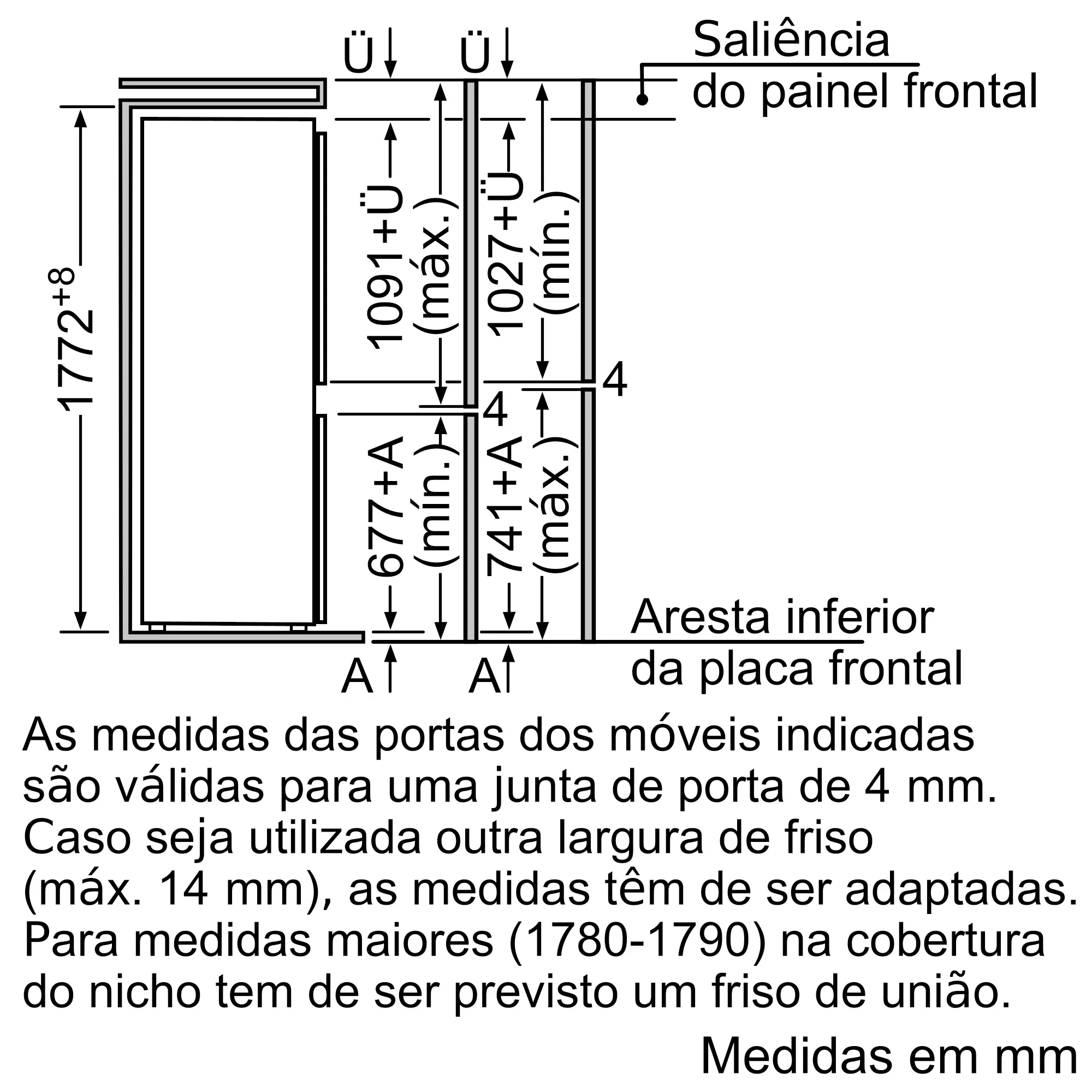 Ü Ü

Saliência do painel frontal

$1772^{+8}$

1091+Ü (máx.)

1027+Ü (mín.)

4

4

677+A (mín.)

741+A (máx.)

Aresta inferior da placa frontal

A A

As medidas das portas dos móveis indicadas são válidas para uma junta de porta de 4 mm. Caso seja utilizada outra largura de friso (máx. 14 mm), as medidas têm de ser adaptadas. Para medidas maiores (1780-1790) na cobertura do nicho tem de ser previsto um friso de união.

Medidas em mm